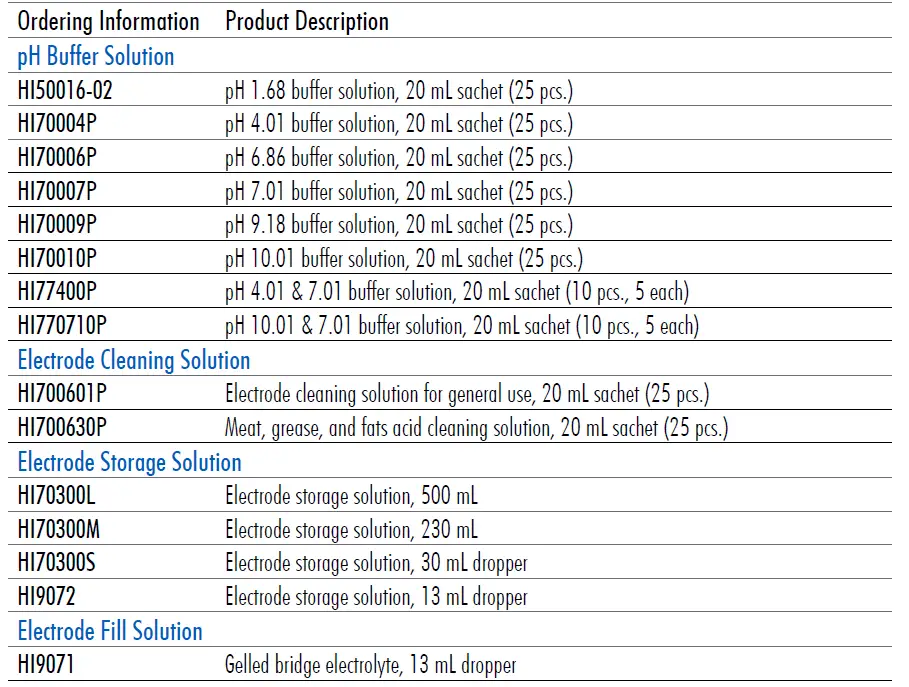 | Ordering Information | Product Description |
|---|---|
| pH Buffer Solution | |
| HI50016-02 | pH 1.68 buffer solution, 20 mL sachet (25 pcs.) |
| HI70004P | pH 4.01 buffer solution, 20 mL sachet (25 pcs.) |
| HI70006P | pH 6.86 buffer solution, 20 mL sachet (25 pcs.) |
| HI70007P | pH 7.01 buffer solution, 20 mL sachet (25 pcs.) |
| HI70009P | pH 9.18 buffer solution, 20 mL sachet (25 pcs.) |
| HI70010P | pH 10.01 buffer solution, 20 mL sachet (25 pcs.) |
| HI77400P | pH 4.01 & 7.01 buffer solution, 20 mL sachet (10 pcs., 5 each) |
| HI770710P | pH 10.01 & 7.01 buffer solution, 20 mL sachet (10 pcs., 5 each) |
| Electrode Cleaning Solution | |
| HI700601P | Electrode cleaning solution for general use, 20 mL sachet (25 pcs.) |
| HI700630P | Meat, grease, and fats acid cleaning solution, 20 mL sachet (25 pcs.) |
| Electrode Storage Solution | |
| HI70300L | Electrode storage solution, 500 mL |
| HI70300M | Electrode storage solution, 230 mL |
| HI70300S | Electrode storage solution, 30 mL dropper |
| HI9072 | Electrode storage solution, 13 mL dropper |
| Electrode Fill Solution | |
| HI9071 | Gelled bridge electrolyte, 13 mL dropper |